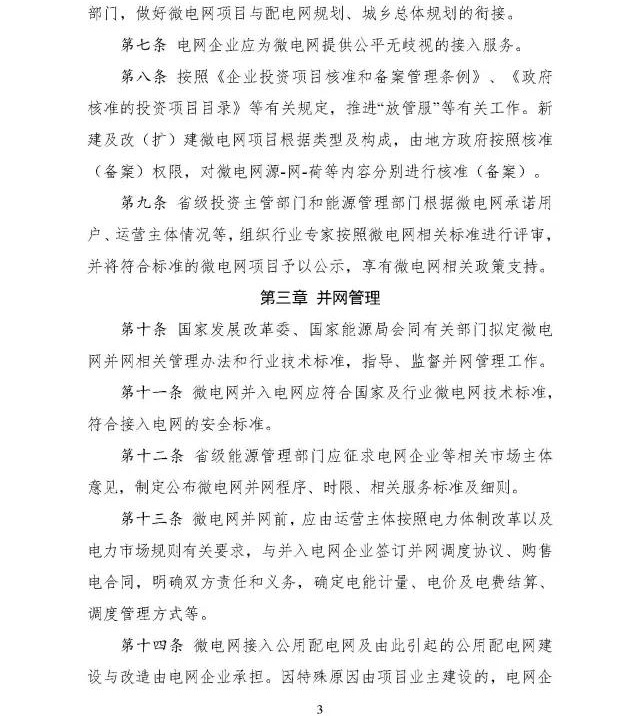 部门，做好微电网项目与配电网规划、城乡总体规划的衔接。

第七条 电网企业应为微电网提供公平无歧视的接入服务。

第八条 按照《企业投资项目核准和备案管理条例》、《政府核准的投资项目目录》等有关规定，推进“放管服”等有关工作。新建及改（扩）建微电网项目根据类型及构成，由地方政府按照核准（备案）权限，对微电网源-网-荷等内容分别进行核准（备案）。

第九条 省级投资主管部门和能源管理部门根据微电网承诺用户、运营主体情况等，组织行业专家按照微电网相关标准进行评审，并将符合标准的微电网项目予以公示，享有微电网相关政策支持。

第三章 并网管理

第十条 国家发展改革委、国家能源局会同有关部门拟定微电网并网相关管理办法和行业技术标准，指导、监督并网管理工作。

第十一条 微电网并入电网应符合国家及行业微电网技术标准，符合接入电网的安全标准。

第十二条 省级能源管理部门应征求电网企业等相关市场主体意见，制定公布微电网并网程序、时限、相关服务标准及细则。

第十三条 微电网并网前，应由运营主体按照电力体制改革以及电力市场规则有关要求，与并入电网企业签订并网调度协议、购售电合同，明确双方责任和义务，确定电能计量、电价及电费结算、调度管理方式等。

第十四条 微电网接入公用配电网及由此引起的公用配电网建设与改造由电网企业承担。因特殊原因由项目业主建设的，电网企

3